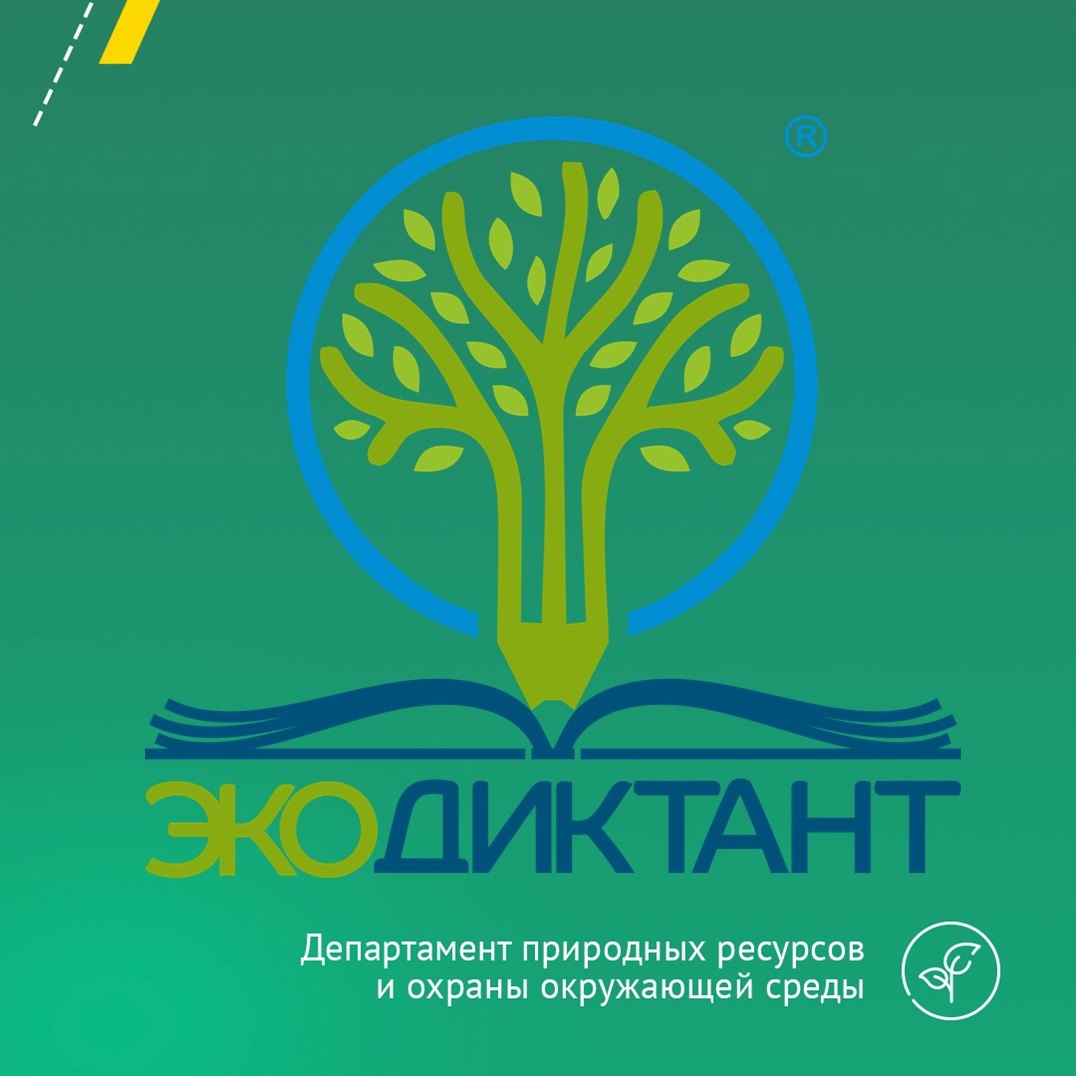 ®

ЭКОДИКТАНТ

Департамент природных ресурсов и охраны окружающей среды